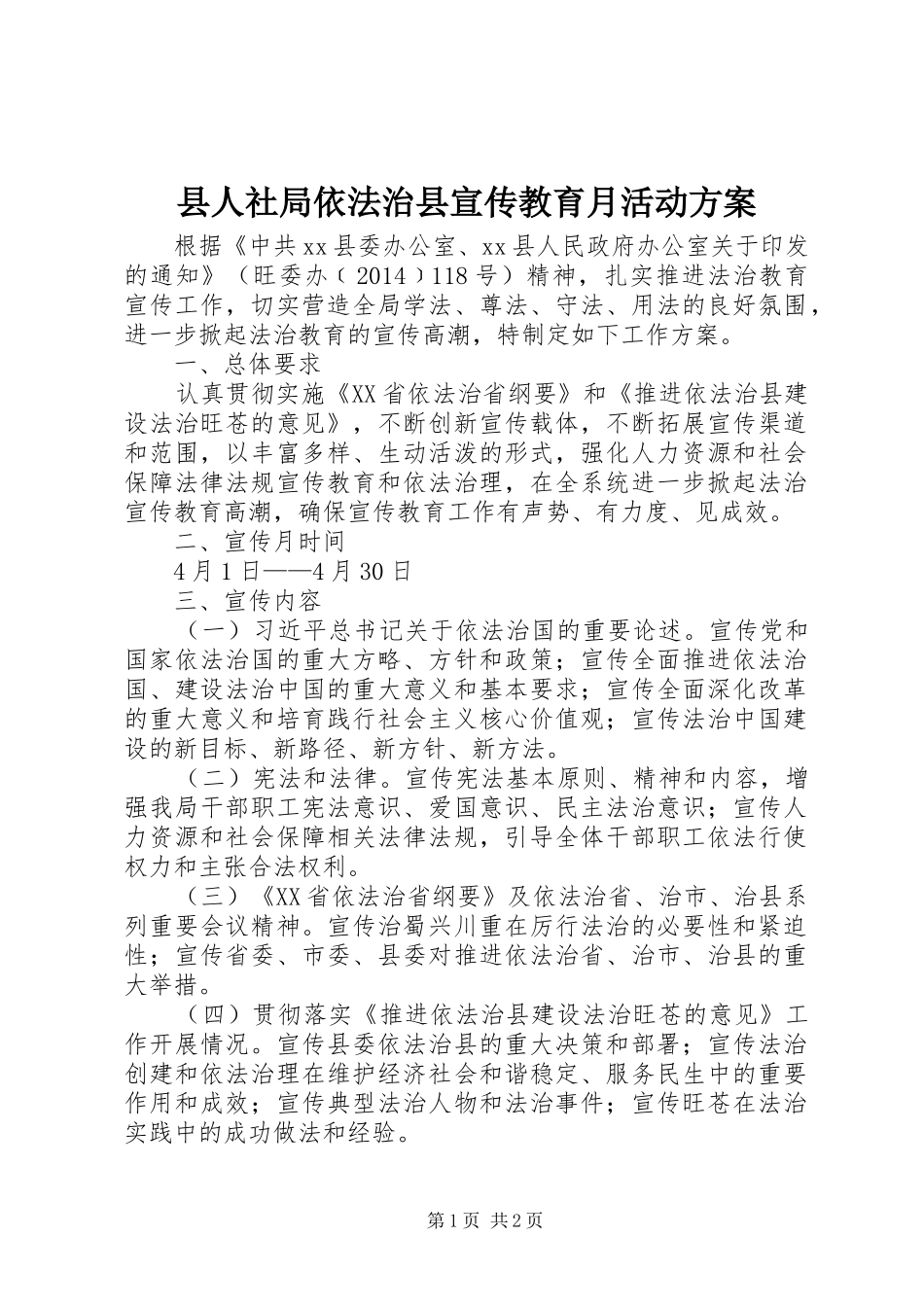 县人社局依法治县宣传教育月活动方案

根据《中共xx县委办公室、xx县人民政府办公室关于印发的通知》（旺委办（2014）118号）精神，扎实推进法治教育宣传工作，切实营造全局学法、尊法、守法、用法的良好氛围，进一步掀起法治教育的宣传高潮，特制定如下工作方案。

一、总体要求

认真贯彻实施《XX省依法治省纲要》和《推进依法治县建设法治旺苍的意见》，不断创新宣传载体，不断拓展宣传渠道和范围，以丰富多样、生动活泼的形式，强化人力资源和社会保障法律法规宣传教育和依法治理，在全系统进一步掀起法治宣传教育高潮，确保宣传教育工作有声势、有力度、见成效。

二、宣传月时间

4月1日——4月30日

三、宣传内容

（一）习近平总书记关于依法治国的重要论述。宣传党和国家依法治国的重大方略、方针和政策；宣传全面推进依法治国、建设法治中国的重大意义和基本要求；宣传全面深化改革的重大意义和培育践行社会主义核心价值观；宣传法治中国建设的新目标、新路径、新方针、新方法。

（二）宪法和法律。宣传宪法基本原则、精神和内容，增强我局干部职工宪法意识、爱国意识、民主法治意识；宣传人力资源和社会保障相关法律法规，引导全体干部职工依法行使权力和主张合法权利。

（三）《XX省依法治省纲要》及依法治省、治市、治县系列重要会议精神。宣传治蜀兴川重在厉行法治的必要性和紧迫性；宣传省委、市委、县委对推进依法治省、治市、治县的重大举措。

（四）贯彻落实《推进依法治县建设法治旺苍的意见》工作开展情况。宣传县委依法治县的重大决策和部署；宣传法治创建和依法治理在维护经济社会和谐稳定、服务民生中的重要作用和成效；宣传典型法治人物和法治事件；宣传旺苍在法治实践中的成功做法和经验。

第1页 共2页